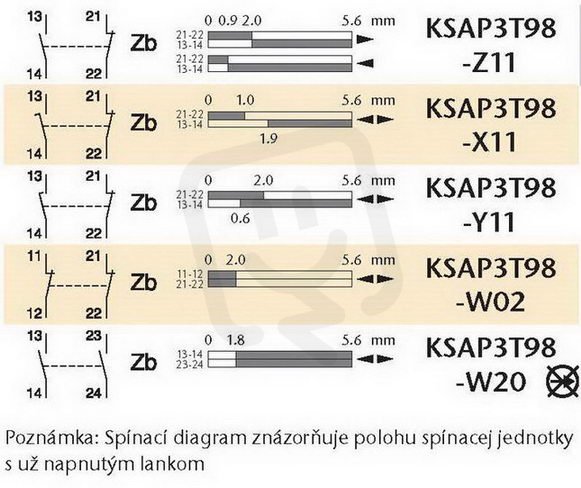 13 21
14 22
Zb
0 0.9 2.0 5.6 mm
21-22
13-14
21-22
13-14
KSAP3T98 -Z11

13 21
14 22
Zb
0 1.0 5.6 mm
21-22
13-14
1.9
KSAP3T98 -X11

13 21
14 22
Zb
0 2.0 5.6 mm
21-22
13-14
0.6
KSAP3T98 -Y11

11 21
12 22
Zb
0 2.0 5.6 mm
11-12
21-22
KSAP3T98 -W02

13 23
14 24
Zb
0 1.8 5.6 mm
13-14
23-24
KSAP3T98 -W20

Poznámka: Spínací diagram znázorňuje polohu spínacej jednotky s už napnutým lankom